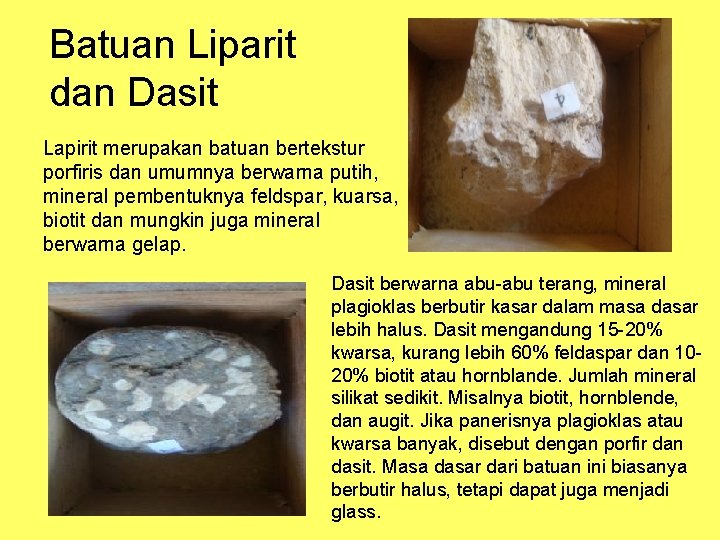 Batuan Liparit dan Dasit

Lapirit merupakan batuan bertekstur porfiris dan umumnya berwarna putih, mineral pembentuknya feldspar, kuarsa, biotit dan mungkin juga mineral berwarna gelap.

4

Dasit berwarna abu-abu terang, mineral plagioklas berbutir kasar dalam masa dasar lebih halus. Dasit mengandung 15-20% kwarsa, kurang lebih 60% feldaspar dan 10-20% biotit atau hornblande. Jumlah mineral silikat sedikit. Misalnya biotit, hornblende, dan augit. Jika panerisnya plagioklas atau kwarsa banyak, disebut dengan porfir dan dasit. Masa dasar dari batuan ini biasanya berbutir halus, tetapi dapat juga menjadi glass.